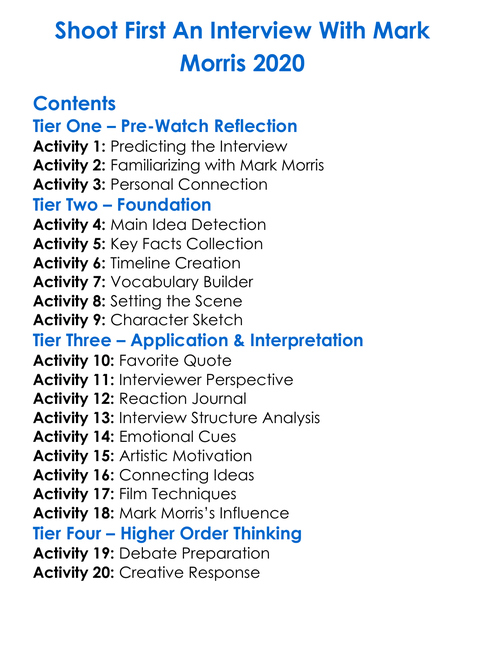 Shoot First An Interview With Mark Morris 2020

Contents

Tier One – Pre-Watch Reflection

Activity 1: Predicting the Interview
Activity 2: Familiarizing with Mark Morris
Activity 3: Personal Connection

Tier Two – Foundation

Activity 4: Main Idea Detection
Activity 5: Key Facts Collection
Activity 6: Timeline Creation
Activity 7: Vocabulary Builder
Activity 8: Setting the Scene
Activity 9: Character Sketch

Tier Three – Application & Interpretation

Activity 10: Favorite Quote
Activity 11: Interviewer Perspective
Activity 12: Reaction Journal
Activity 13: Interview Structure Analysis
Activity 14: Emotional Cues
Activity 15: Artistic Motivation
Activity 16: Connecting Ideas
Activity 17: Film Techniques
Activity 18: Mark Morris's Influence

Tier Four – Higher Order Thinking

Activity 19: Debate Preparation
Activity 20: Creative Response